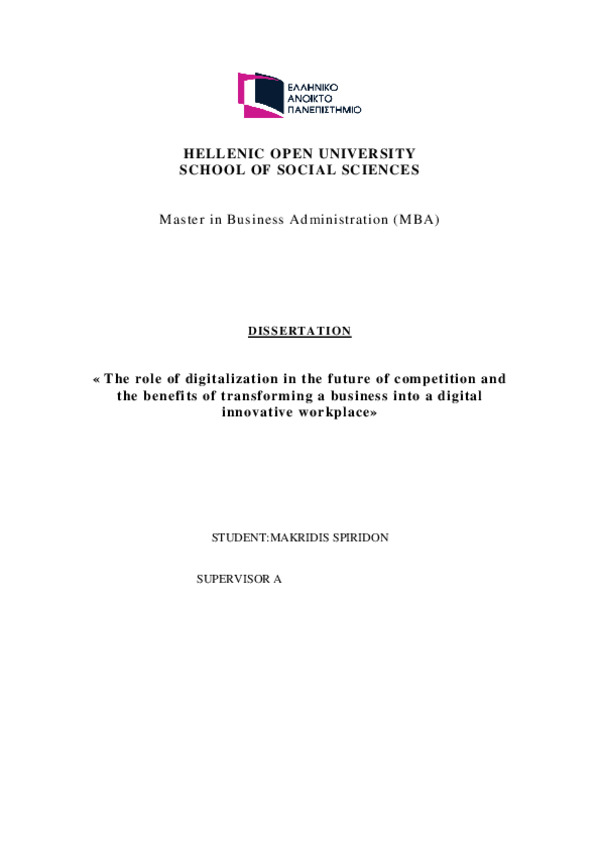 ΕΛΛΗΝΙΚΟ
ΑΝΟΙΚΤΟ
ΠΑΝΕΠΙΣΤΗΜΙΟ

HELLENIC OPEN UNIVERSITY
SCHOOL OF SOCIAL SCIENCES

Master in Business Administration (MBA)

DISSERTATION

« The role of digitalization in the future of competition and the benefits of transforming a business into a digital innovative workplace»

STUDENT:MAKRIDIS SPIRIDON

SUPERVISOR A